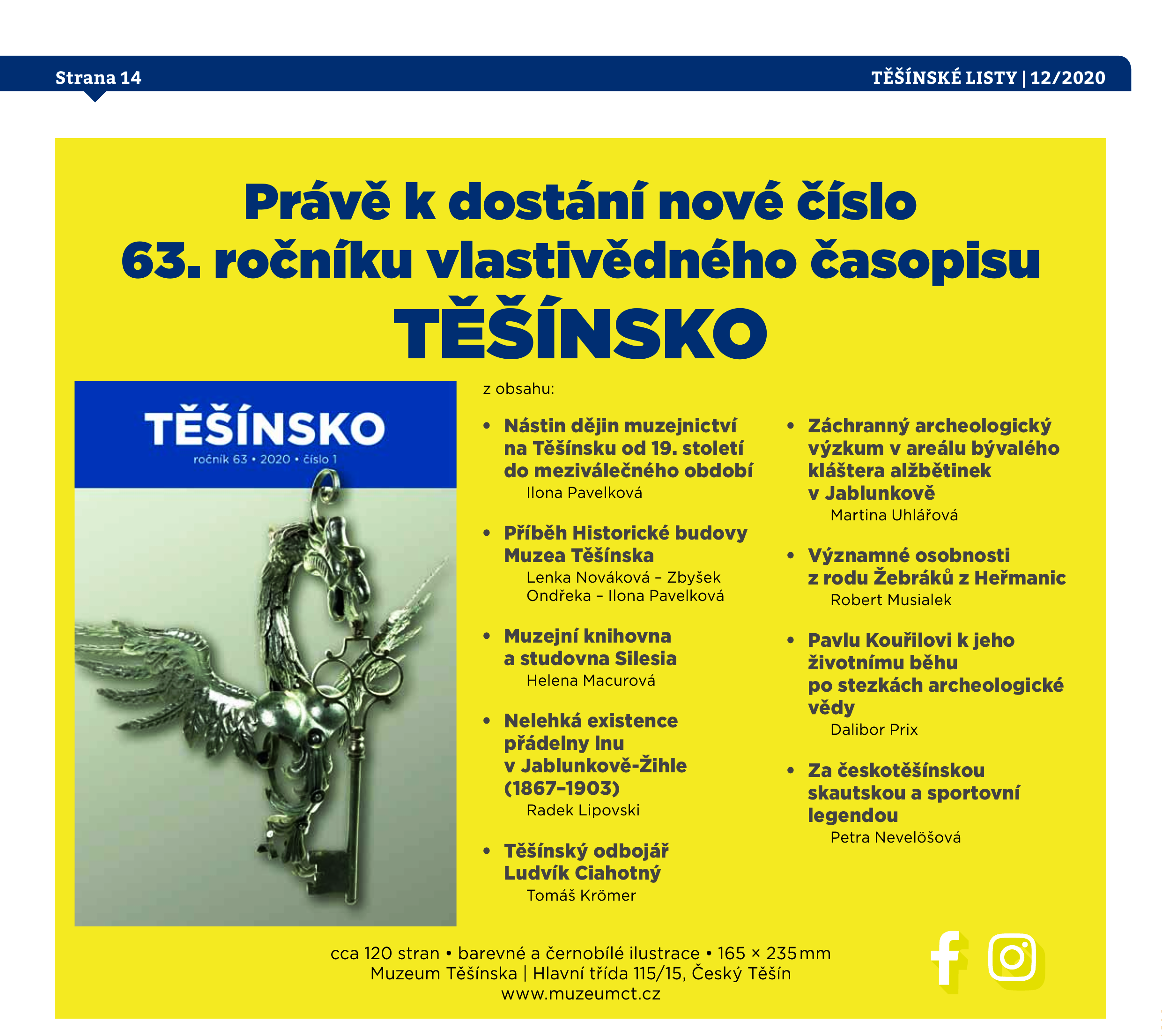 Strana 14

TĚŠÍNSKÉ LISTY | 12/2020

Právě k dostání nové číslo 63. ročníku vlastivědného časopisu TĚŠÍNSKO

TĚŠÍNSKO
ročník 63 • 2020 • číslo 1

z obsahu:

• Nástin dějin muzejnictví na Těšínsku od 19. století do meziválečného období
Ilona Pavelková

• Příběh Historické budovy Muzea Těšínska
Lenka Nováková – Zbyšek Ondřeka – Ilona Pavelková

• Muzejní knihovna a studovna Silesia
Helena Macurová

• Nelehká existence přádelny lnu v Jablunkově-Žihle (1867–1903)
Radek Lipovski

• Těšínský odbojář Ludvík Ciahotný
Tomáš Krömer

• Záchranný archeologický výzkum v areálu bývalého kláštera alžbětinek v Jablunkově
Martina Uhlářová

• Významné osobnosti z rodu Žebráků z Heřmanic
Robert Musialek

• Pavlu Kouřilovi k jeho životnímu běhu po stezkách archeologické vědy
Dalibor Prix

• Za českotěšínskou skautskou a sportovní legendou
Petra Nevelöšová

cca 120 stran • barevné a černobílé ilustrace • 165 × 235 mm
Muzeum Těšínska | Hlavní třída 115/15, Český Těšín
www.muzeumct.cz